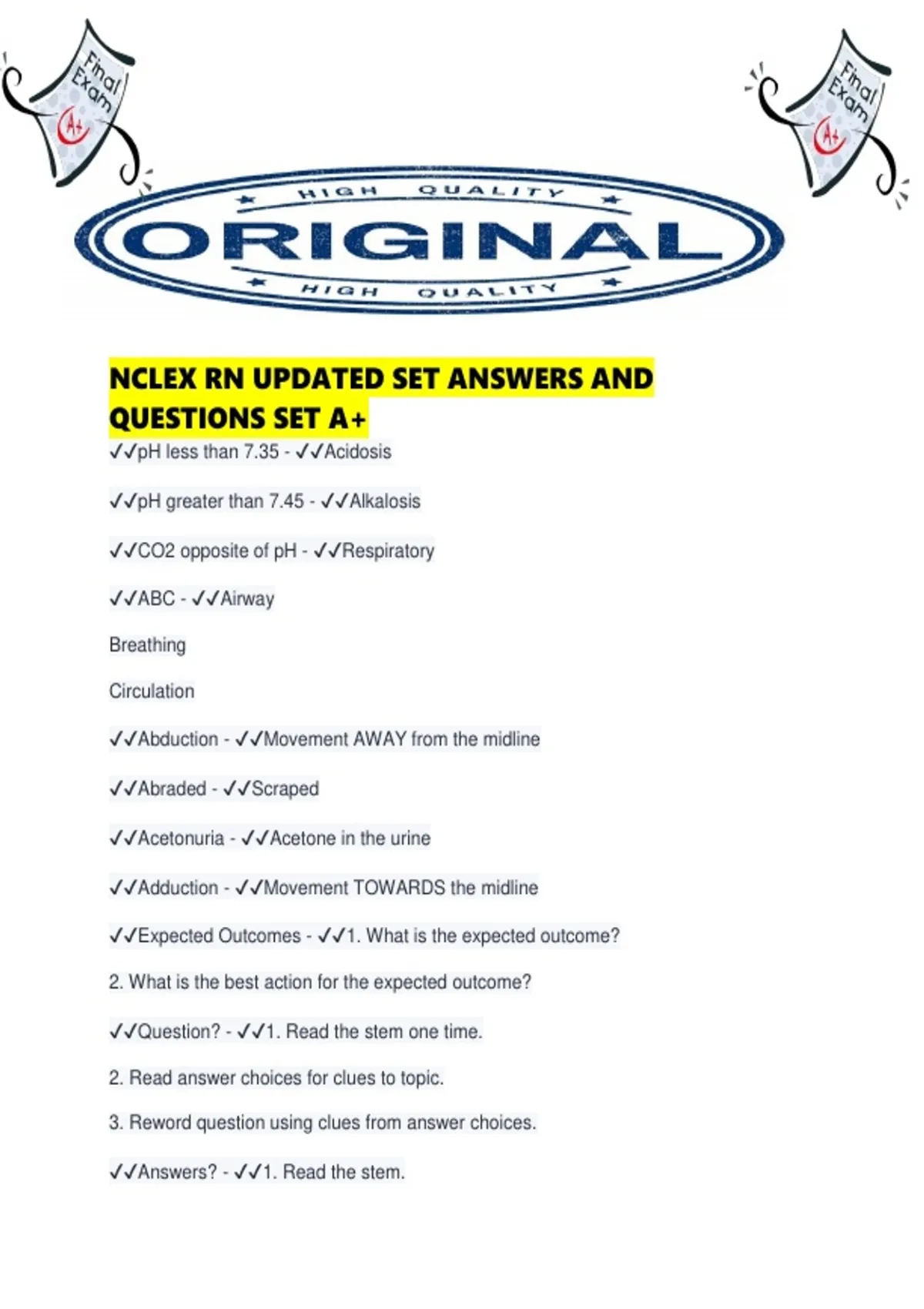 Final Exam A+

Final Exam A+

HIGH QUALITY
ORIGINAL
HIGH QUALITY

NCLEX RN UPDATED SET ANSWERS AND QUESTIONS SET A+

✓✓pH less than 7.35 - ✓✓Acidosis

✓✓pH greater than 7.45 - ✓✓Alkalosis

✓✓CO2 opposite of pH - ✓✓Respiratory

✓✓ABC - ✓✓Airway

Breathing

Circulation

✓✓Abduction - ✓✓Movement AWAY from the midline

✓✓Abraded - ✓✓Scraped

✓✓Acetonuria - ✓✓Acetone in the urine

✓✓Adduction - ✓✓Movement TOWARDS the midline

✓✓Expected Outcomes - ✓✓1. What is the expected outcome?

2. What is the best action for the expected outcome?

✓✓Question? - ✓✓1. Read the stem one time.

2. Read answer choices for clues to topic.

3. Reword question using clues from answer choices.

✓✓Answers? - ✓✓1. Read the stem.